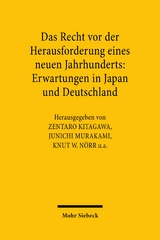 Das Recht vor der Herausforderung eines neuen Jahrhunderts: Erwartungen in Japan und Deutschland

Herausgegeben von
ZENTARO KITAGAWA,
JUNICHI MURAKAMI,
KNUT W. NÖRR u.a.

Mohr Siebeck